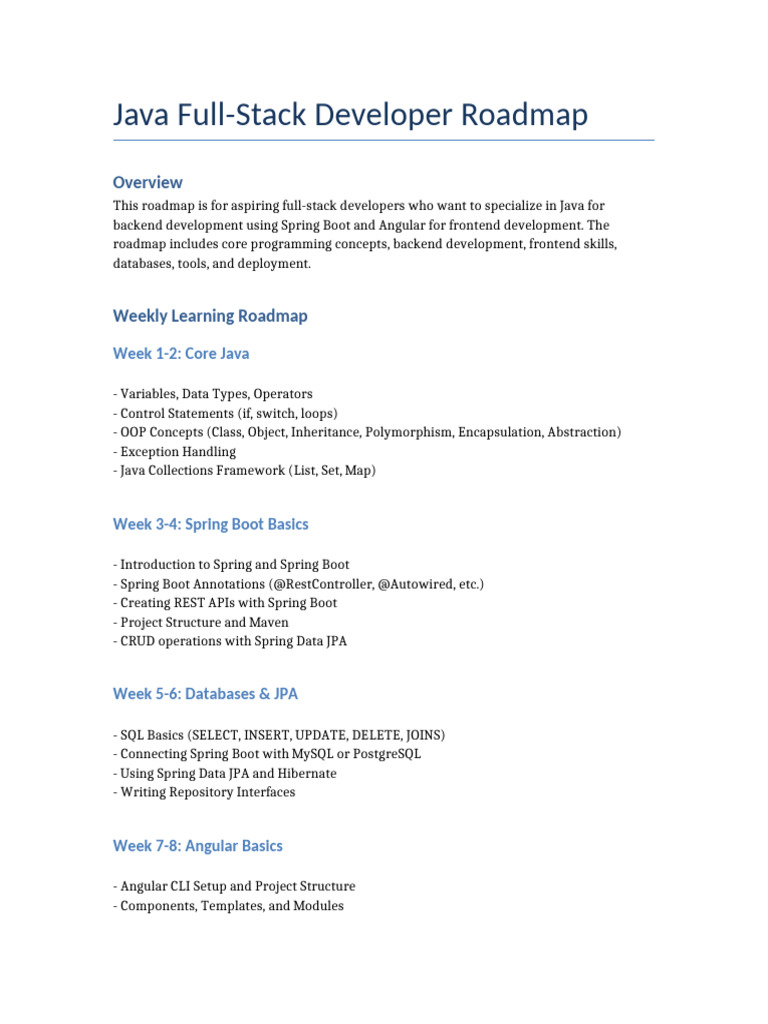 Java Full-Stack Developer Roadmap

Overview

This roadmap is for aspiring full-stack developers who want to specialize in Java for backend development using Spring Boot and Angular for frontend development. The roadmap includes core programming concepts, backend development, frontend skills, databases, tools, and deployment.

Weekly Learning Roadmap

Week 1-2: Core Java

- Variables, Data Types, Operators
- Control Statements (if, switch, loops)
- OOP Concepts (Class, Object, Inheritance, Polymorphism, Encapsulation, Abstraction)
- Exception Handling
- Java Collections Framework (List, Set, Map)

Week 3-4: Spring Boot Basics

- Introduction to Spring and Spring Boot
- Spring Boot Annotations (@RestController, @Autowired, etc.)
- Creating REST APIs with Spring Boot
- Project Structure and Maven
- CRUD operations with Spring Data JPA

Week 5-6: Databases & JPA

- SQL Basics (SELECT, INSERT, UPDATE, DELETE, JOINS)
- Connecting Spring Boot with MySQL or PostgreSQL
- Using Spring Data JPA and Hibernate
- Writing Repository Interfaces

Week 7-8: Angular Basics

- Angular CLI Setup and Project Structure
- Components, Templates, and Modules